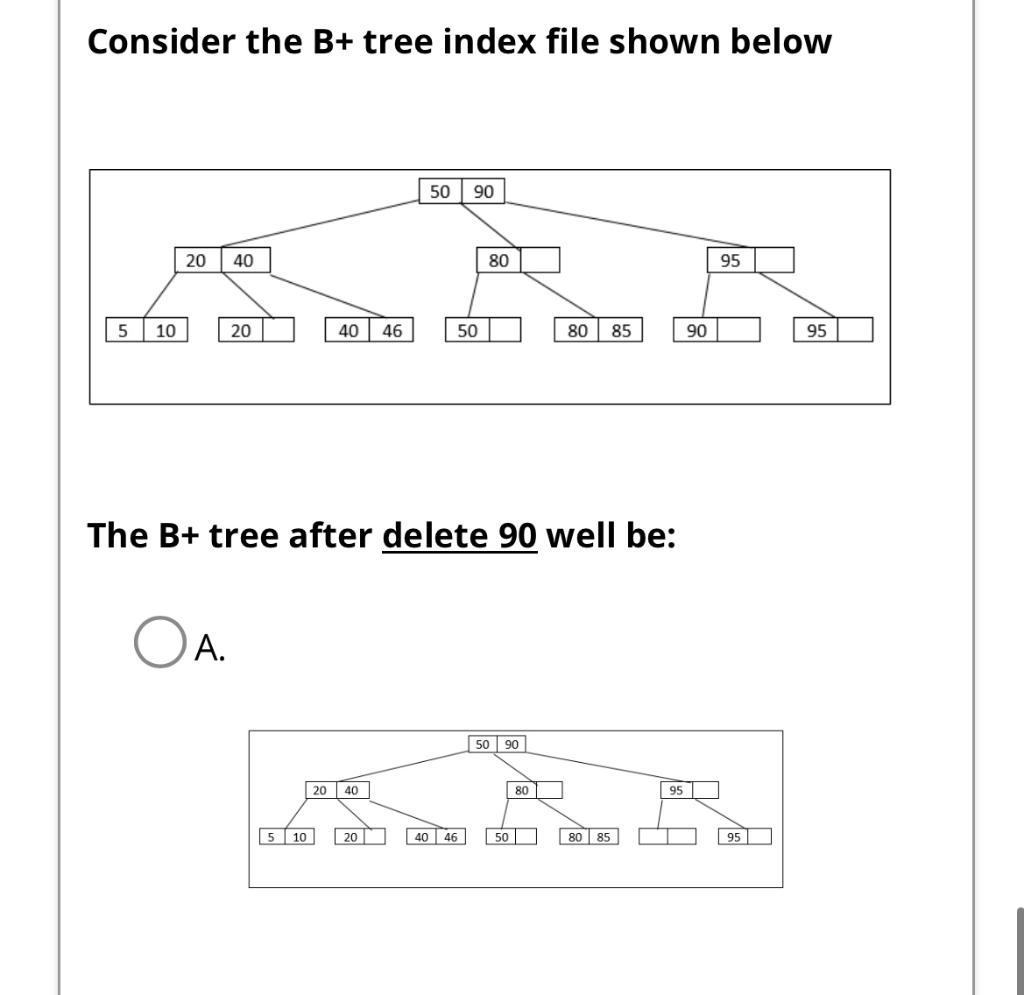 Consider the B+ tree index file shown below

50 90

20 40

80

95

5 10

20

40 46

50

80 85

90

95

The B+ tree after delete 90 well be:

A.

50 90

20 40

80

95

5 10

20

40 46

50

80 85

95